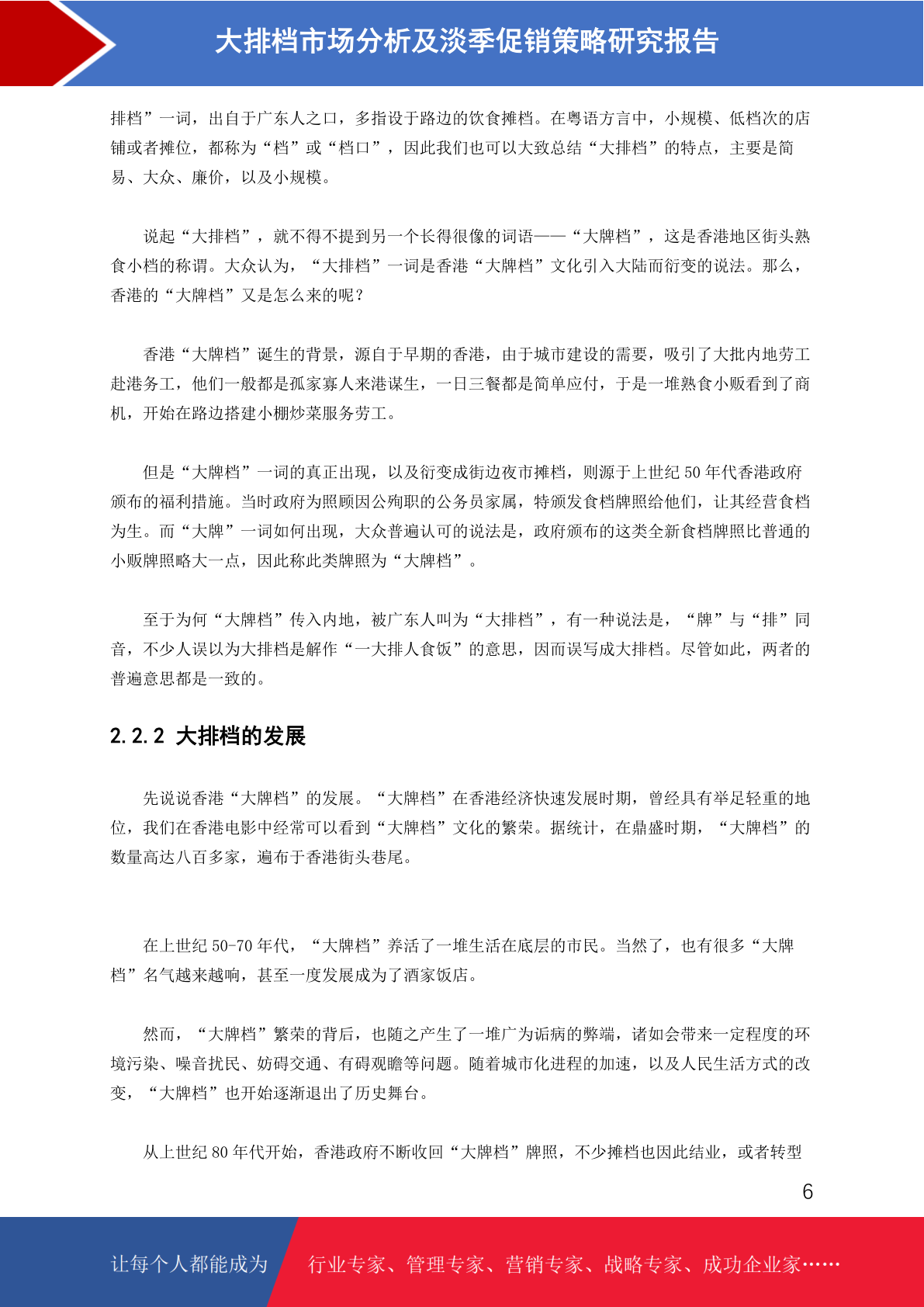 大排档市场分析及淡季促销策略研究报告

排档”一词，出自于广东人之口，多指设于路边的饮食摊档。在粤语方言中，小规模、低档次的店铺或者摊位，都称为“档”或“档口”，因此我们也可以大致总结“大排档”的特点，主要是简易、大众、廉价，以及小规模。

说起“大排档”，就不得不提到另一个长得很像的词语——“大牌档”，这是香港地区街头熟食小档的称谓。大众认为，“大排档”一词是香港“大牌档”文化引入大陆而衍变的说法。那么，香港的“大牌档”又是怎么来的呢？

香港“大牌档”诞生的背景，源自于早期的香港，由于城市建设的需要，吸引了大批内地劳工赴港务工，他们一般都是孤家寡人来港谋生，一日三餐都是简单应付，于是一堆熟食小贩看到了商机，开始在路边搭建小棚炒菜服务劳工。

但是“大牌档”一词的真正出现，以及衍变成街边夜市摊档，则源于上世纪 50 年代香港政府颁布的福利措施。当时政府为照顾因公殉职的公务员家属，特颁发食档牌照给他们，让其经营食档为生。而“大牌”一词如何出现，大众普遍认可的说法是，政府颁布的这类全新食档牌照比普通的小贩牌照略大一点，因此称此类牌照为“大牌档”。

至于为何“大牌档”传入内地，被广东人叫为“大排档”，有一种说法是，“牌”与“排”同音，不少人误以为大排档是解作“一大排人食饭”的意思，因而误写成大排档。尽管如此，两者的普遍意思都是一致的。

2.2.2 大排档的发展

先说说香港“大牌档”的发展。“大牌档”在香港经济快速发展时期，曾经具有举足轻重的地位，我们在香港电影中经常可以看到“大牌档”文化的繁荣。据统计，在鼎盛时期，“大牌档”的数量高达八百多家，遍布于香港街头巷尾。

在上世纪 50-70 年代，“大牌档”养活了一堆生活在底层的市民。当然了，也有很多“大牌档”名气越来越响，甚至一度发展成为了酒家饭店。

然而，“大牌档”繁荣的背后，也随之产生了一堆广为诟病的弊端，诸如会带来一定程度的环境污染、噪音扰民、妨碍交通、有碍观瞻等问题。随着城市化进程的加速，以及人民生活方式的改变，“大牌档”也开始逐渐退出了历史舞台。

从上世纪 80 年代开始，香港政府不断收回“大牌档”牌照，不少摊档也因此结业，或者转型

6

让每个人都能成为 行业专家、管理专家、营销专家、战略专家、成功企业家……